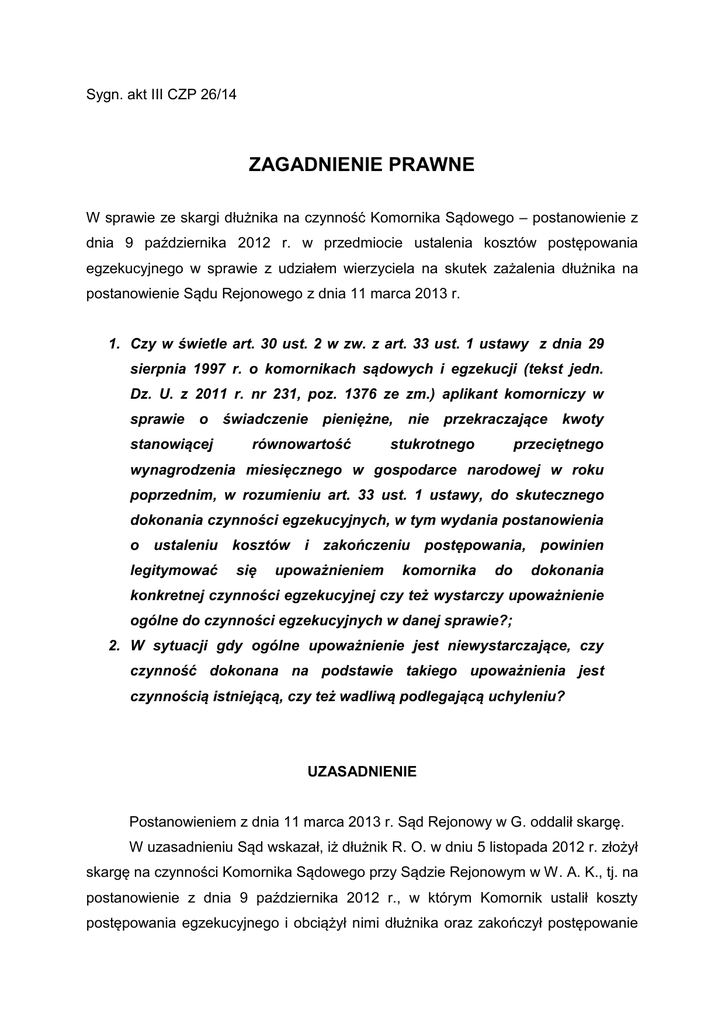 Sygn. akt III CZP 26/14

ZAGADNIENIE PRAWNE

W sprawie ze skargi dłużnika na czynność Komornika Sądowego – postanowienie z dnia 9 października 2012 r. w przedmiocie ustalenia kosztów postępowania egzekucyjnego w sprawie z udziałem wierzyciela na skutek zażalenia dłużnika na postanowienie Sądu Rejonowego z dnia 11 marca 2013 r.

1. Czy w świetle art. 30 ust. 2 w zw. z art. 33 ust. 1 ustawy z dnia 29 sierpnia 1997 r. o komornikach sądowych i egzekucji (tekst jedn. Dz. U. z 2011 r. nr 231, poz. 1376 ze zm.) aplikant komorniczy w sprawie o świadczenie pieniężne, nie przekraczające kwoty stanowiącej równowartość stukrotnego przeciętnego wynagrodzenia miesięcznego w gospodarce narodowej w roku poprzednim, w rozumieniu art. 33 ust. 1 ustawy, do skutecznego dokonania czynności egzekucyjnych, w tym wydania postanowienia o ustaleniu kosztów i zakończeniu postępowania, powinien legitymować się upoważnieniem komornika do dokonania konkretnej czynności egzekucyjnej czy też wystarczy upoważnienie ogólne do czynności egzekucyjnych w danej sprawie?;
2. W sytuacji gdy ogólne upoważnienie jest niewystarczające, czy czynność dokonana na podstawie takiego upoważnienia jest czynnością istniejącą, czy też wadliwą podlegającą uchyleniu?

UZASADNIENIE

Postanowieniem z dnia 11 marca 2013 r. Sąd Rejonowy w G. oddalił skargę.

W uzasadnieniu Sąd wskazał, iż dłużnik R. O. w dniu 5 listopada 2012 r. złożył skargę na czynności Komornika Sądowego przy Sądzie Rejonowym w W. A. K., tj. na postanowienie z dnia 9 października 2012 r., w którym Komornik ustalił koszty postępowania egzekucyjnego i obciążył nimi dłużnika oraz zakończył postępowanie